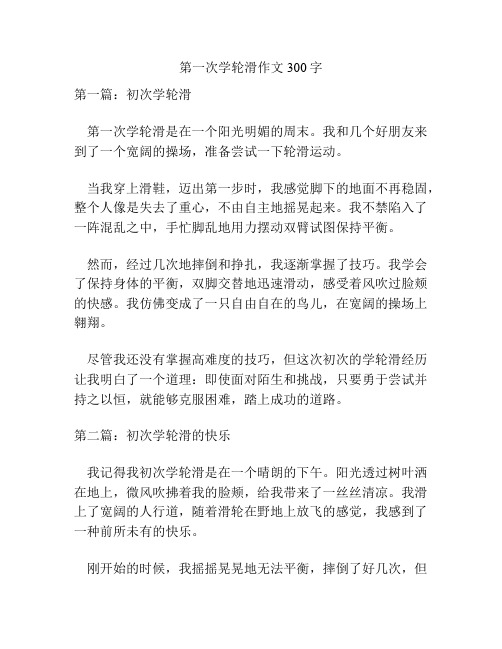 第一次学轮滑作文 300 字

第一篇：初次学轮滑

第一次学轮滑是在一个阳光明媚的周末。我和几个好朋友来到了一个宽阔的操场，准备尝试一下轮滑运动。

当我穿上滑鞋，迈出第一步时，我感觉脚下的地面不再稳固，整个人像是失去了重心，不由自主地摇晃起来。我不禁陷入了一阵混乱之中，手忙脚乱地用力摆动双臂试图保持平衡。

然而，经过几次地摔倒和挣扎，我逐渐掌握了技巧。我学会了保持身体的平衡，双脚交替地迅速滑动，感受着风吹过脸颊的快感。我仿佛变成了一只自由自在的鸟儿，在宽阔的操场上翱翔。

尽管我还没有掌握高难度的技巧，但这次初次的学轮滑经历让我明白了一个道理：即使面对陌生和挑战，只要勇于尝试并持之以恒，就能够克服困难，踏上成功的道路。

第二篇：初次学轮滑的快乐

我记得我初次学轮滑是在一个晴朗的下午。阳光透过树叶洒在地上，微风吹拂着我的脸颊，给我带来了一丝丝清凉。我滑上了宽阔的人行道，随着滑轮在野地上放飞的感觉，我感到了一种前所未有的快乐。

刚开始的时候，我摇摇晃晃地无法平衡，摔倒了好几次，但